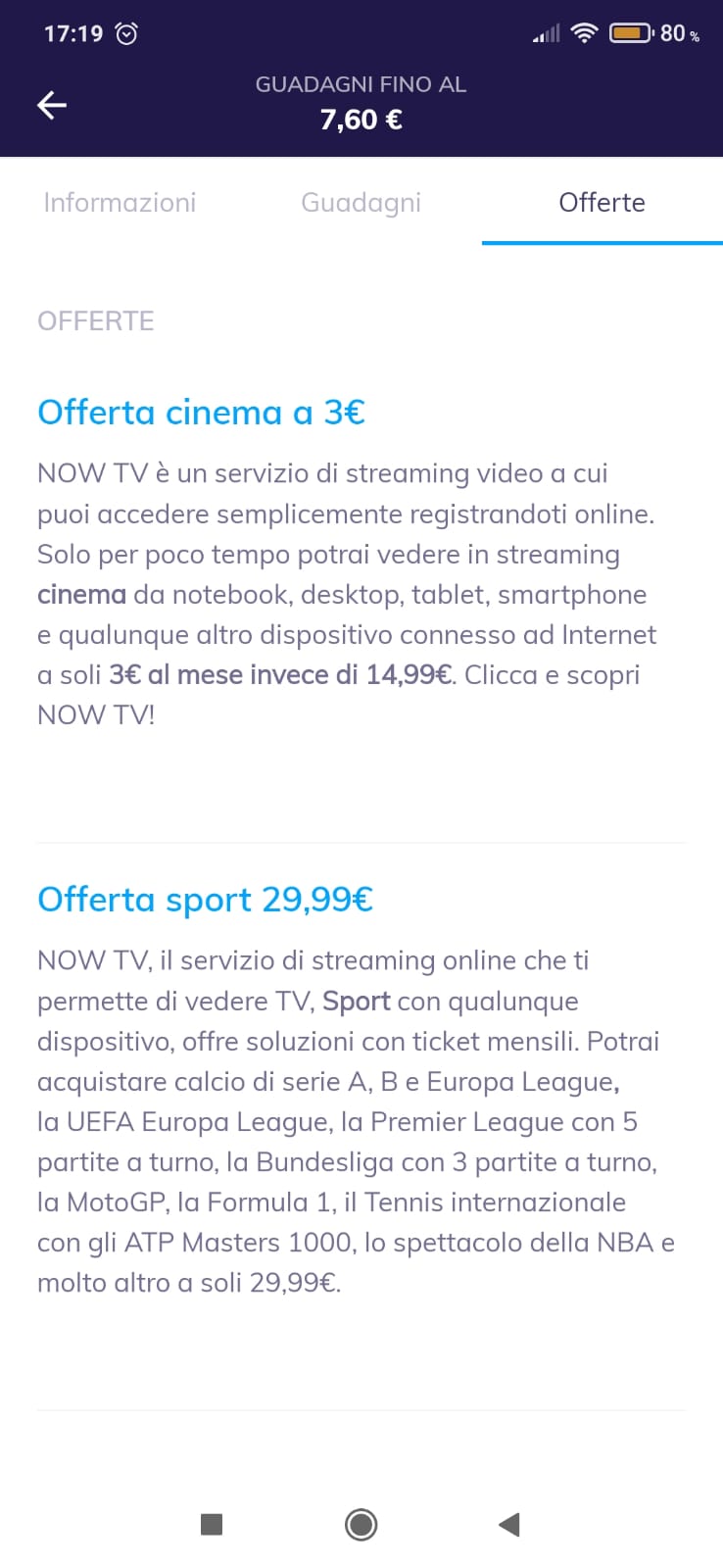 17:19

80 %

GUADAGNI FINO AL
7,60 €

Informazioni Guadagni Offerte

OFFERTE

Offerta cinema a 3€

NOW TV è un servizio di streaming video a cui puoi accedere semplicemente registrandoti online. Solo per poco tempo potrai vedere in streaming cinema da notebook, desktop, tablet, smartphone e qualunque altro dispositivo connesso ad Internet a soli 3€ al mese invece di 14,99€. Clicca e scopri NOW TV!

Offerta sport 29,99€

NOW TV, il servizio di streaming online che ti permette di vedere TV, Sport con qualunque dispositivo, offre soluzioni con ticket mensili. Potrai acquistare calcio di serie A, B e Europa League, la UEFA Europa League, la Premier League con 5 partite a turno, la Bundesliga con 3 partite a turno, la MotoGP, la Formula 1, il Tennis internazionale con gli ATP Masters 1000, lo spettacolo della NBA e molto altro a soli 29,99€.